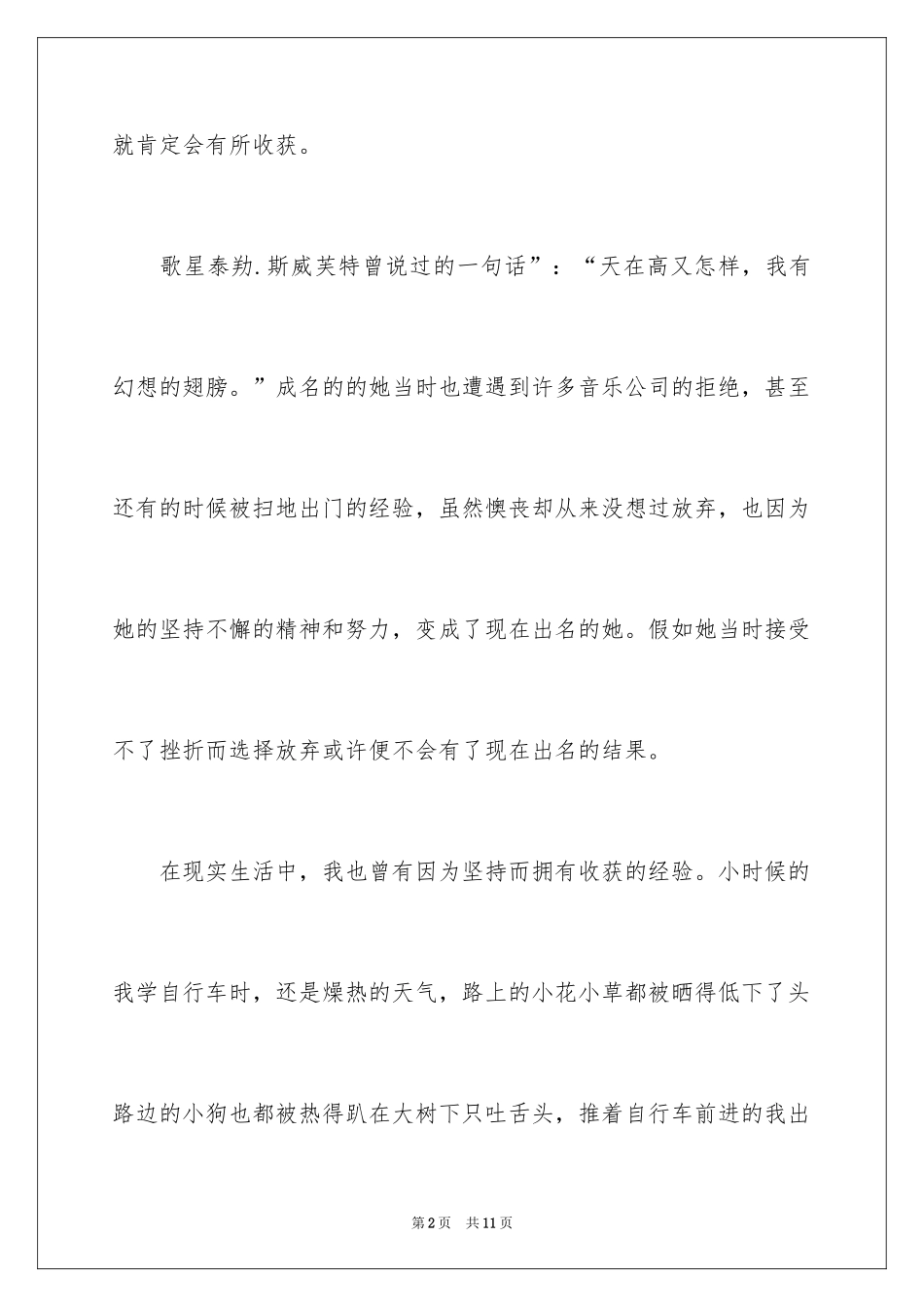 就肯定会有所收获。

歌星泰勒.斯威芙特曾说过的一句话”：“天在高又怎样，我有幻想的翅膀。”成名的的她当时也遭遇到许多音乐公司的拒绝，甚至还有的时候被扫地出门的经验，虽然懊丧却从来没想过放弃，也因为她的坚持不懈的精神和努力，变成了现在出名的她。假如她当时接受不了挫折而选择放弃或许便不会有了现在出名的结果。

在现实生活中，我也曾有因为坚持而拥有收获的经验。小时候的我学自行车时，还是燥热的天气，路上的小花小草都被晒得低下了头路边的小狗也都被热得趴在大树下只吐舌头，推着自行车前进的我出

第2页　共11页